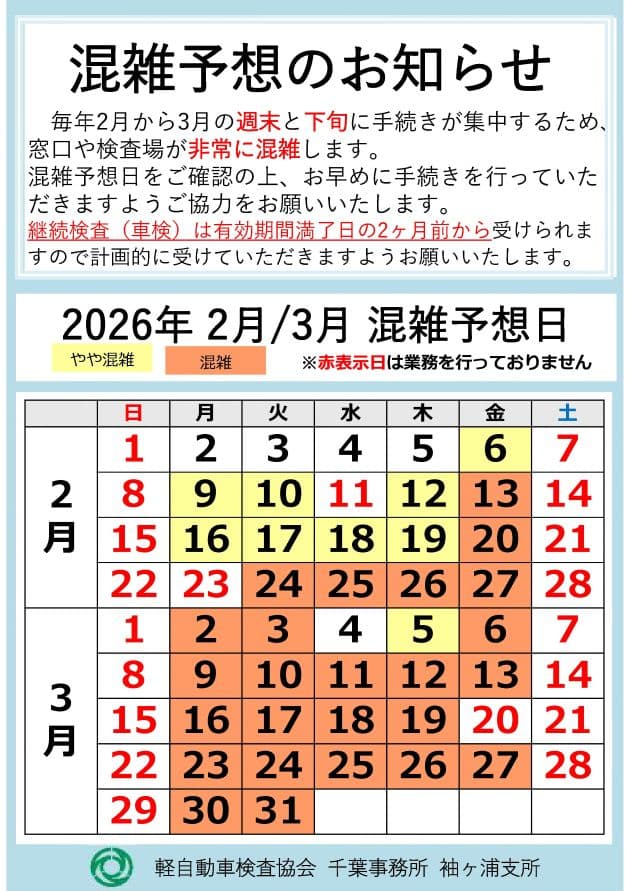 混雑予想のお知らせ

毎年2月から3月の週末と下旬に手続きが集中するため、窓口や検査場が非常に混雑します。
混雑予想日をご確認の上、お早めに手続きを行っていただきますようご協力をお願いいたします。
継続検査（車検）は有効期間満了日の2ヶ月前から受けられますので計画的に受けていただきますようお願いいたします。

2026年 2月/3月 混雑予想日

やや混雑　混雑　※赤表示日は業務を行っておりません

| | 日 | 月 | 火 | 水 | 木 | 金 | 土 |
|---|---|---|---|---|---|---|---|
| 2月 | 1 | 2 | 3 | 4 | 5 | 6 | 7 |
| | 8 | 9 | 10 | 11 | 12 | 13 | 14 |
| | 15 | 16 | 17 | 18 | 19 | 20 | 21 |
| | 22 | 23 | 24 | 25 | 26 | 27 | 28 |
| 3月 | 1 | 2 | 3 | 4 | 5 | 6 | 7 |
| | 8 | 9 | 10 | 11 | 12 | 13 | 14 |
| | 15 | 16 | 17 | 18 | 19 | 20 | 21 |
| | 22 | 23 | 24 | 25 | 26 | 27 | 28 |
| | 29 | 30 | 31 | | | | |

軽自動車検査協会　千葉事務所　袖ヶ浦支所